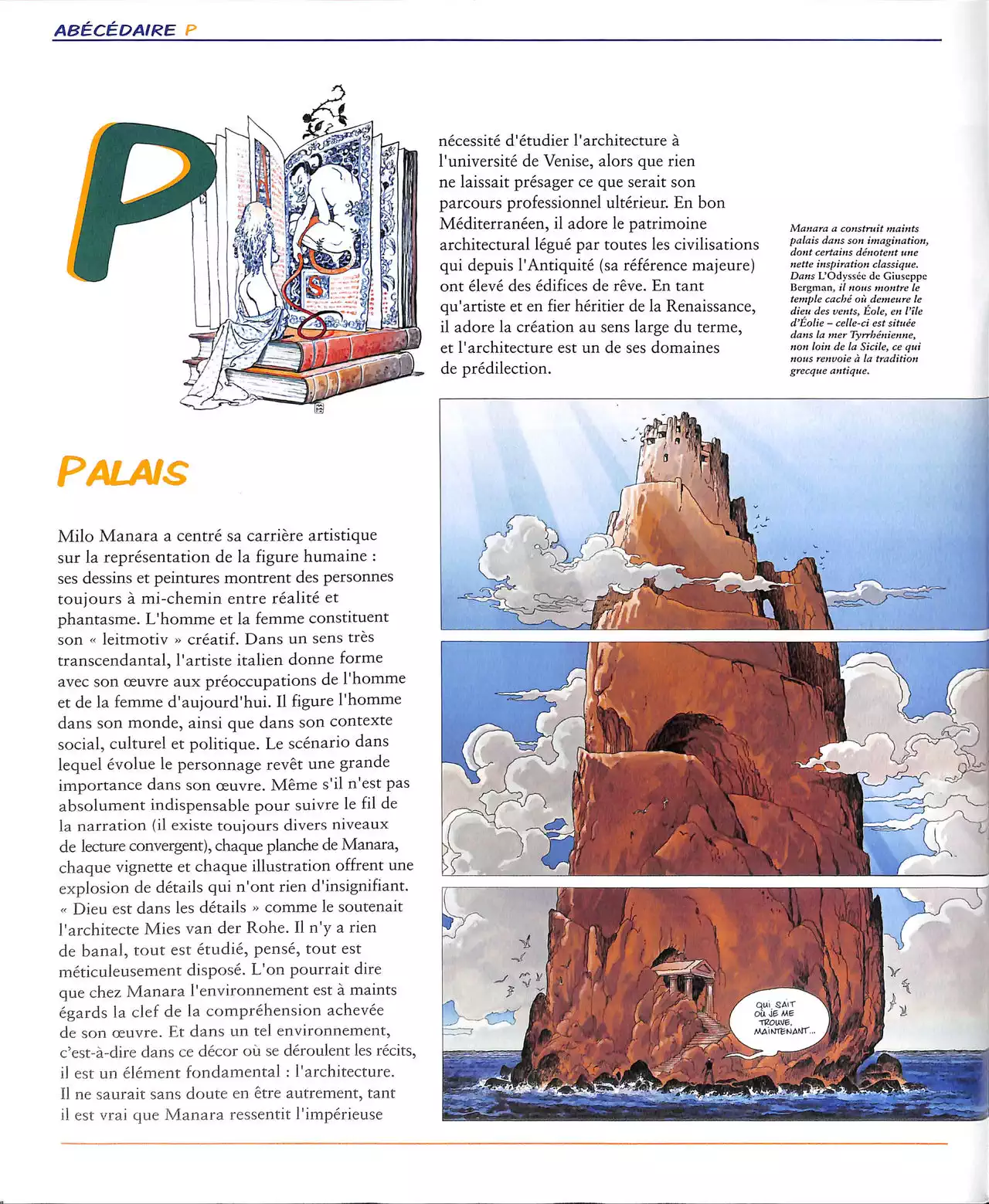 ABÉCÉDAIRE P

P

PALAIS

Milo Manara a centré sa carrière artistique sur la représentation de la figure humaine : ses dessins et peintures montrent des personnes toujours à mi-chemin entre réalité et phantasme. L'homme et la femme constituent son « leitmotiv » créatif. Dans un sens très transcendantal, l'artiste italien donne forme avec son œuvre aux préoccupations de l'homme et de la femme d'aujourd'hui. Il figure l'homme dans son monde, ainsi que dans son contexte social, culturel et politique. Le scénario dans lequel évolue le personnage revêt une grande importance dans son œuvre. Même s'il n'est pas absolument indispensable pour suivre le fil de la narration (il existe toujours divers niveaux de lecture convergent), chaque planche de Manara, chaque vignette et chaque illustration offrent une explosion de détails qui n'ont rien d'insignifiant. « Dieu est dans les détails » comme le soutenait l'architecte Mies van der Rohe. Il n'y a rien de banal, tout est étudié, pensé, tout est méticuleusement disposé. L'on pourrait dire que chez Manara l'environnement est à maints égards la clef de la compréhension achevée de son œuvre. Et dans un tel environnement, c'est-à-dire dans ce décor où se déroulent les récits, il est un élément fondamental : l'architecture. Il ne saurait sans doute en être autrement, tant il est vrai que Manara ressentit l'impérieuse nécessité d'étudier l'architecture à l'université de Venise, alors que rien ne laissait présager ce que serait son parcours professionnel ultérieur. En bon Méditerranéen, il adore le patrimoine architectural légué par toutes les civilisations qui depuis l'Antiquité (sa référence majeure) ont élevé des édifices de rêve. En tant qu'artiste et en fier héritier de la Renaissance, il adore la création au sens large du terme, et l'architecture est un de ses domaines de prédilection.

Manara a construit maints palais dans son imagination, dont certains dénotent une nette inspiration classique. Dans L'Odyssée de Giuseppe Bergman, il nous montre le temple caché où demeure le dieu des vents, Éole, en l'île d'Éolie – celle-ci est située dans la mer Tyrrhénienne, non loin de la Sicile, ce qui nous renvoie à la tradition grecque antique.

QUI SAIT OÙ JE ME TROUVE, MAINTENANT...